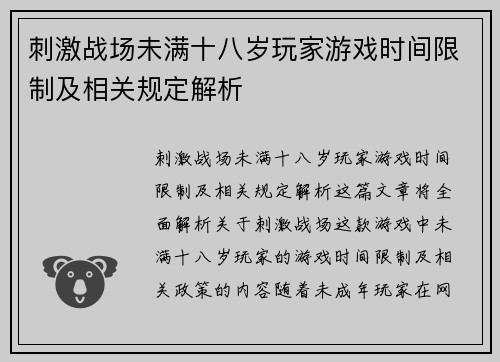 刺激战场未满十八岁玩家游戏时间限制及相关规定解析

刺激战场未满十八岁玩家游戏时间限制及相关规定解析这篇文章将全面解析关于刺激战场这款游戏中未满十八岁玩家的游戏时间限制及相关政策的内容随着未成年玩家在网